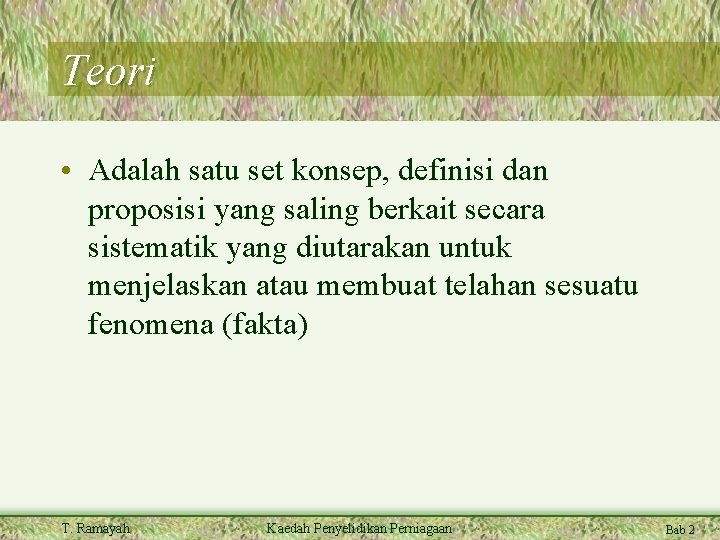 Teori

• Adalah satu set konsep, definisi dan proposisi yang saling berkait secara sistematik yang diutarakan untuk menjelaskan atau membuat telahan sesuatu fenomena (fakta)

T. Ramayah

Kaedah Penyelidikan Perniagaan

Bab 2